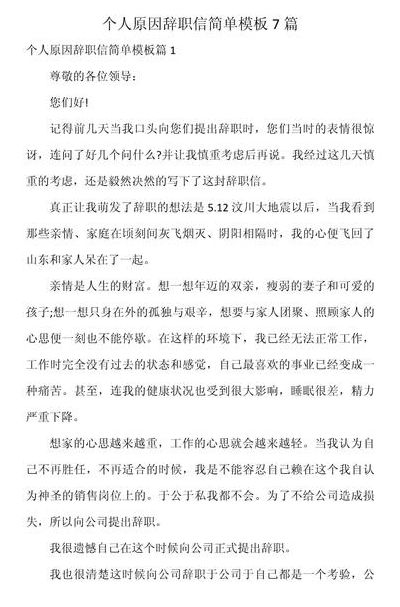 个人原因辞职信简单模板 7 篇

个人原因辞职信简单模板篇 1

尊敬的各位领导：

您们好!

记得前几天当我口头向您们提出辞职时，您们当时的表情很惊讶，连问了好几个问什么?并让我慎重考虑后再说。我经过这几天慎重的考虑，还是毅然决然的写下了这封辞职信。

真正让我萌发了辞职的想法是 5.12 汶川大地震以后，当我看到那些亲情、家庭在顷刻间灰飞烟灭、阴阳相隔时，我的心便飞回了山东和家人呆在了一起。

亲情是人生的财富。想一想年迈的双亲，瘦弱的妻子和可爱的孩子;想一想只身在外的孤独与艰辛，想要与家人团聚、照顾家人的心思便一刻也不能停歇。在这样的环境下，我已经无法正常工作，工作时完全没有过去的状态和感觉，自己最喜欢的事业已经变成一种痛苦。甚至，连我的健康状况也受到很大影响，睡眠很差，精力严重下降。

想家的心思越来越重，工作的心思就会越来越轻。当我认为自己不再胜任，不再适合的时候，我是不能容忍自己赖在这个我自认为神圣的销售岗位上的。于公于私我都不会。为了不给公司造成损失，所以向公司提出辞职。

我很遗憾自己在这个时候向公司正式提出辞职。

我也很清楚这时候向公司辞职于公司于自己都是一个考验，公